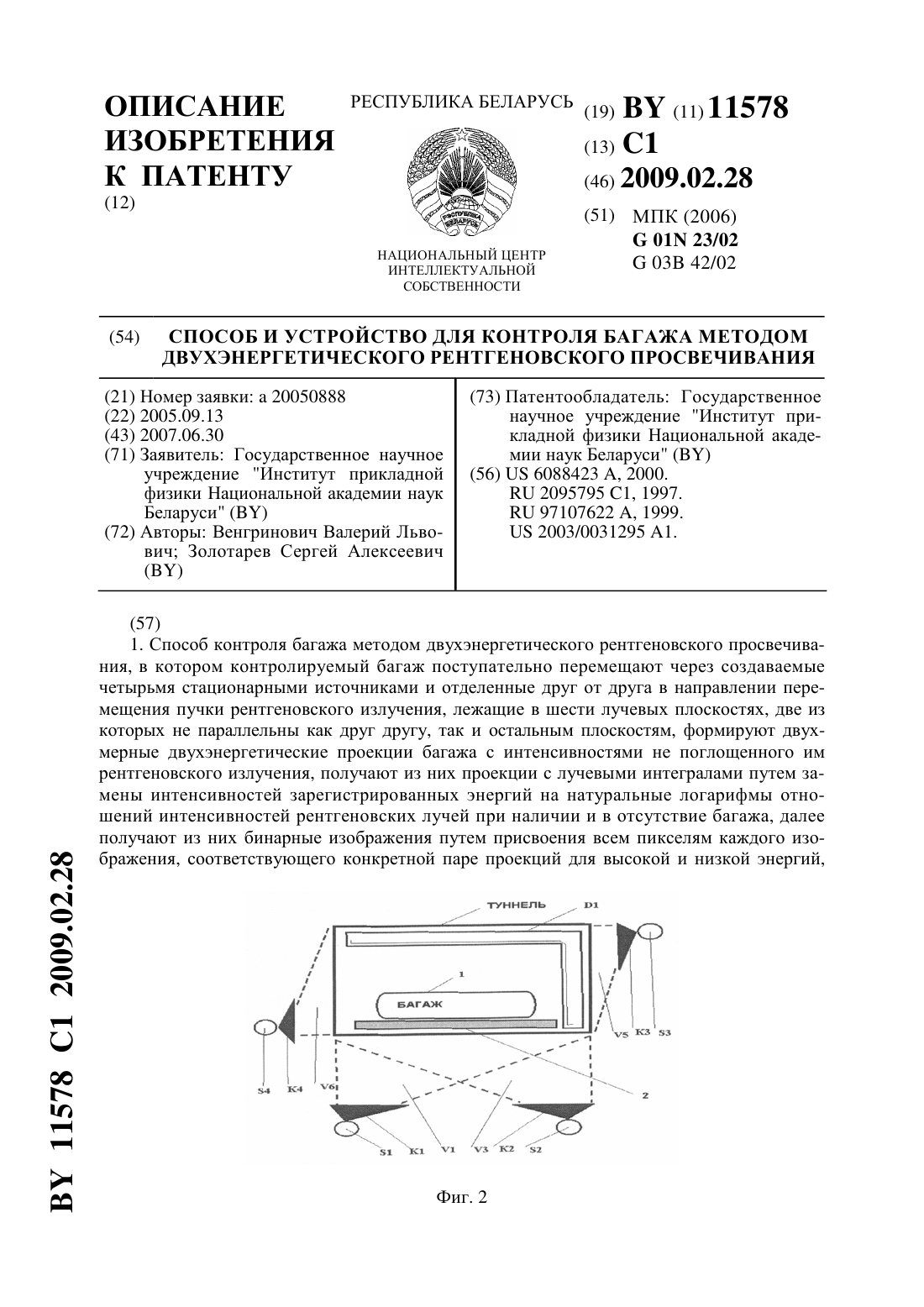 ОПИСАНИЕ ИЗОБРЕТЕНИЯ К ПАТЕНТУ
(12)

РЕСПУБЛИКА БЕЛАРУСЬ

РЭСПУБЛІКА БЕЛАРУСЬ

НАЦИОНАЛЬНЫЙ ЦЕНТР ИНТЕЛЛЕКТУАЛЬНОЙ СОБСТВЕННОСТИ

(19) BY (11) 11578
(13) C1
(46) 2009.02.28
(51) МПК (2006)
G 01N 23/02
G 03B 42/02

(54) СПОСОБ И УСТРОЙСТВО ДЛЯ КОНТРОЛЯ БАГАЖА МЕТОДОМ ДВУХЭНЕРГЕТИЧЕСКОГО РЕНТГЕНОВСКОГО ПРОСВЕЧИВАНИЯ

(21) Номер заявки: a 20050888
(22) 2005.09.13
(43) 2007.06.30
(71) Заявитель: Государственное научное учреждение "Институт прикладной физики Национальной академии наук Беларуси" (BY)
(72) Авторы: Венгринович Валерий Львович; Золотарев Сергей Алексеевич (BY)

(73) Патентообладатель: Государственное научное учреждение "Институт прикладной физики Национальной академии наук Беларуси" (BY)
(56) US 6088423 A, 2000.
RU 2095795 C1, 1997.
RU 97107622 A, 1999.
US 2003/0031295 A1.

(57)
1. Способ контроля багажа методом двухэнергетического рентгеновского просвечивания, в котором контролируемый багаж поступательно перемещают через создаваемые четырьмя стационарными источниками и отделенные друг от друга в направлении перемещения пучки рентгеновского излучения, лежащие в шести лучевых плоскостях, две из которых не параллельны как друг другу, так и остальным плоскостям, формируют двухмерные двухэнергетические проекции багажа с интенсивностями не поглощенного им рентгеновского излучения, получают из них проекции с лучевыми интегралами путем замены интенсивностей зарегистрированных энергий на натуральные логарифмы отношений интенсивностей рентгеновских лучей при наличии и в отсутствие багажа, далее получают из них бинарные изображения путем присвоения всем пикселям каждого изображения, соответствующего конкретной паре проекций для высокой и низкой энергий,

ТУННЕЛЬ
D1
1
БАГАЖ
V5
K3
S3
S4
K4
V6
2
S1
K1
V1
V3
K2
S2

Фиг. 2

BY 11578 C1 2009.02.28